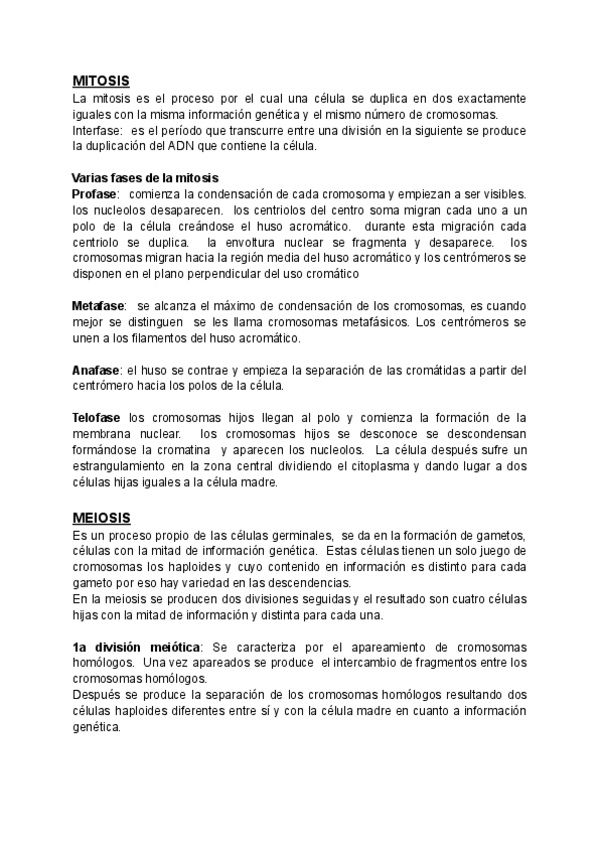 MITOSIS
La mitosis es el proceso por el cual una célula se duplica en dos exactamente iguales con la misma información genética y el mismo número de cromosomas.
Interfase: es el período que transcurre entre una división en la siguiente se produce la duplicación del ADN que contiene la célula.

Varias fases de la mitosis
Profase: comienza la condensación de cada cromosoma y empiezan a ser visibles. los nucleolos desaparecen. los centriolos del centro soma migran cada uno a un polo de la célula creándose el huso acromático. durante esta migración cada centriolo se duplica. la envoltura nuclear se fragmenta y desaparece. los cromosomas migran hacia la región media del huso acromático y los centrómeros se disponen en el plano perpendicular del uso cromático

Metafase: se alcanza el máximo de condensación de los cromosomas, es cuando mejor se distinguen se les llama cromosomas metafásicos. Los centrómeros se unen a los filamentos del huso acromático.

Anafase: el huso se contrae y empieza la separación de las cromátidas a partir del centrómero hacia los polos de la célula.

Telofase los cromosomas hijos llegan al polo y comienza la formación de la membrana nuclear. los cromosomas hijos se desconoce se descondensan formándose la cromatina y aparecen los nucleolos. La célula después sufre un estrangulamiento en la zona central dividiendo el citoplasma y dando lugar a dos células hijas iguales a la célula madre.

MEIOSIS
Es un proceso propio de las células germinales, se da en la formación de gametos, células con la mitad de información genética. Estas células tienen un solo juego de cromosomas los haploides y cuyo contenido en información es distinto para cada gameto por eso hay variedad en las descendencias.
En la meiosis se producen dos divisiones seguidas y el resultado son cuatro células hijas con la mitad de información y distinta para cada una.

1a división meiótica: Se caracteriza por el apareamiento de cromosomas homólogos. Una vez apareados se produce el intercambio de fragmentos entre los cromosomas homólogos.
Después se produce la separación de los cromosomas homólogos resultando dos células haploides diferentes entre sí y con la célula madre en cuanto a información genética.